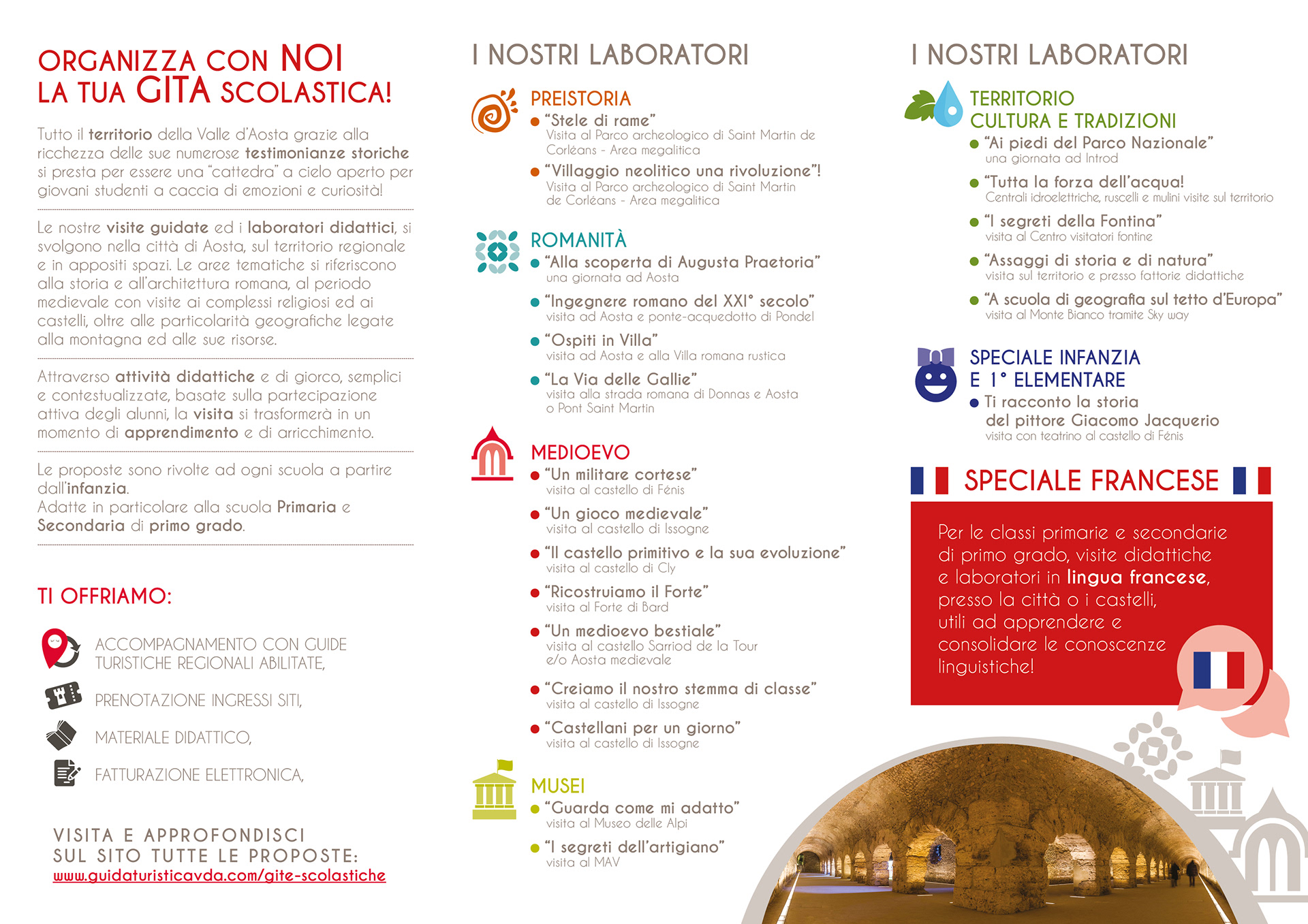 ORGANIZZA CON NOI
LA TUA GITA SCOLASTICA!

Tutto il territorio della Valle d'Aosta grazie alla ricchezza delle sue numerose testimonianze storiche si presta per essere una "cattedra" a cielo aperto per giovani studenti a caccia di emozioni e curiosità!

Le nostre visite guidate ed i laboratori didattici, si svolgono nella città di Aosta, sul territorio regionale e in appositi spazi. Le aree tematiche si riferiscono alla storia e all'architettura romana, al periodo medievale con visite ai complessi religiosi ed ai castelli, oltre alle particolarità geografiche legate alla montagna ed alle sue risorse.

Attraverso attività didattiche e di giorco, semplici e contestualizzate, basate sulla partecipazione attiva degli alunni, la visita si trasformerà in un momento di apprendimento e di arricchimento.

Le proposte sono rivolte ad ogni scuola a partire dall'infanzia.
Adatte in particolare alla scuola Primaria e Secondaria di primo grado.

TI OFFRIAMO:

ACCOMPAGNAMENTO CON GUIDE TURISTICHE REGIONALI ABILITATE,

PRENOTAZIONE INGRESSI SITI,

MATERIALE DIDATTICO,

FATTURAZIONE ELETTRONICA,

VISITA E APPROFONDISCI
SUL SITO TUTTE LE PROPOSTE:
www.guidaturisticavda.com/gite-scolastiche

I NOSTRI LABORATORI

PREISTORIA
"Stele di rame"
Visita al Parco archeologico di Saint Martin de Corléans - Area megalitica
"Villaggio neolitico una rivoluzione"!
Visita al Parco archeologico di Saint Martin de Corléans - Area megalitica

ROMANITÀ
"Alla scoperta di Augusta Praetoria"
una giornata ad Aosta
"Ingegnere romano del XXI° secolo"
visita ad Aosta e ponte-acquedotto di Pondel
"Ospiti in Villa"
visita ad Aosta e alla Villa romana rustica
"La Via delle Gallie"
visita alla strada romana di Donnas e Aosta o Pont Saint Martin

MEDIOEVO
"Un militare cortese"
visita al castello di Fénis
"Un gioco medievale"
visita al castello di Issogne
"Il castello primitivo e la sua evoluzione"
visita al castello di Cly
"Ricostruiamo il Forte"
visita al Forte di Bard
"Un medioevo bestiale"
visita al castello Sarriod de la Tour e/o Aosta medievale
"Creiamo il nostro stemma di classe"
visita al castello di Issogne
"Castellani per un giorno"
visita al castello di Issogne

MUSEI
"Guarda come mi adatto"
visita al Museo delle Alpi
"I segreti dell'artigiano"
visita al MAV

I NOSTRI LABORATORI

TERRITORIO
CULTURA E TRADIZIONI
"Ai piedi del Parco Nazionale"
una giornata ad Introd
"Tutta la forza dell'acqua!
Centrali idroelettriche, ruscelli e mulini visite sul territorio
"I segreti della Fontina"
visita al Centro visitatori fontine
"Assaggi di storia e di natura"
visita sul territorio e presso fattorie didattiche
"A scuola di geografia sul tetto d'Europa"
visita al Monte Bianco tramite Sky way

SPECIALE INFANZIA
E 1° ELEMENTARE
Ti racconto la storia del pittore Giacomo Jacquerio
visita con teatrino al castello di Fénis

SPECIALE FRANCESE

Per le classi primarie e secondarie di primo grado, visite didattiche e laboratori in lingua francese, presso la città o i castelli, utili ad apprendere e consolidare le conoscenze linguistiche!